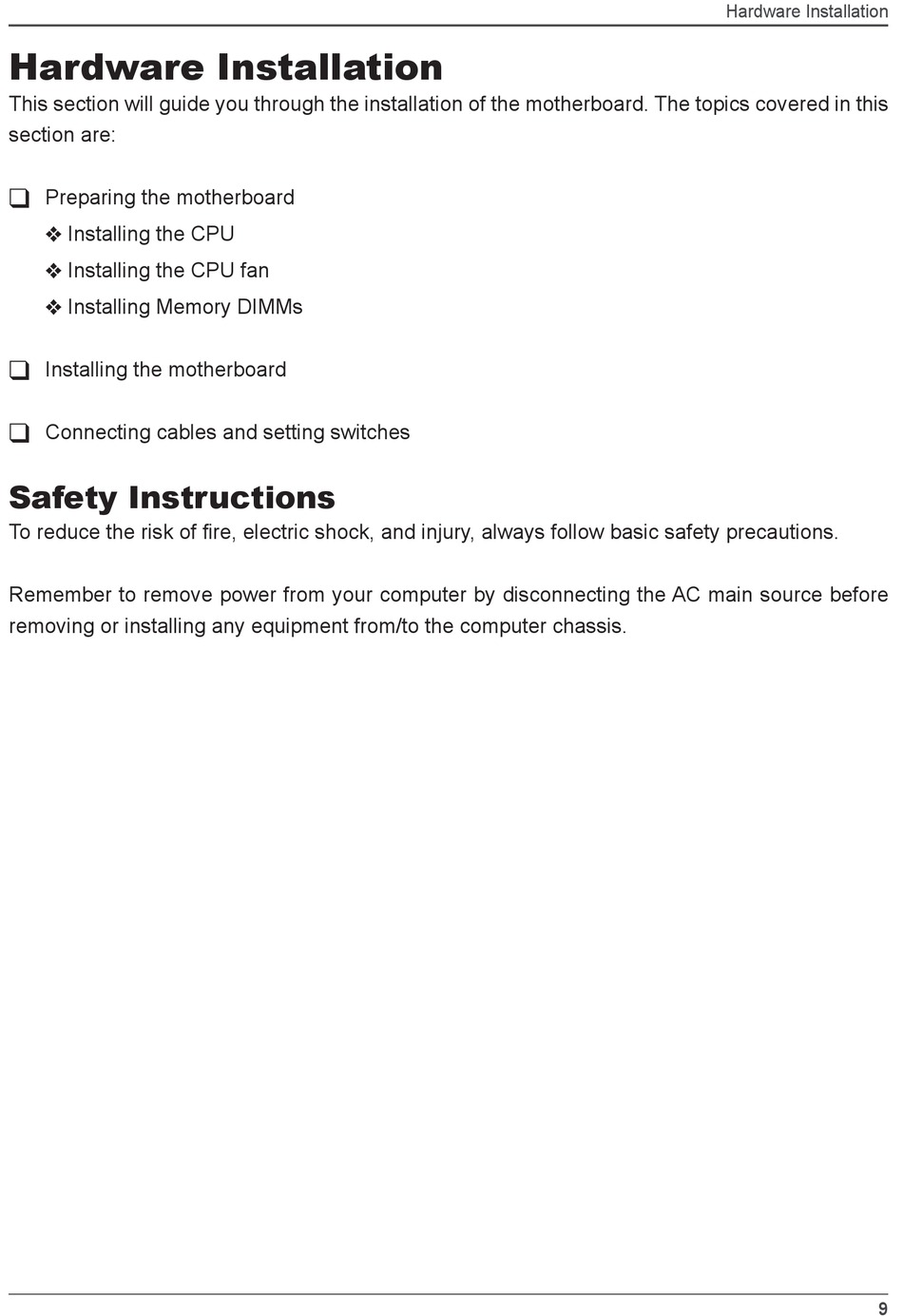 Hardware Installation

Hardware Installation

This section will guide you through the installation of the motherboard. The topics covered in this section are:

❑ Preparing the motherboard

❖ Installing the CPU

❖ Installing the CPU fan

❖ Installing Memory DIMMs

❑ Installing the motherboard

❑ Connecting cables and setting switches

Safety Instructions

To reduce the risk of fire, electric shock, and injury, always follow basic safety precautions.

Remember to remove power from your computer by disconnecting the AC main source before removing or installing any equipment from/to the computer chassis.

9